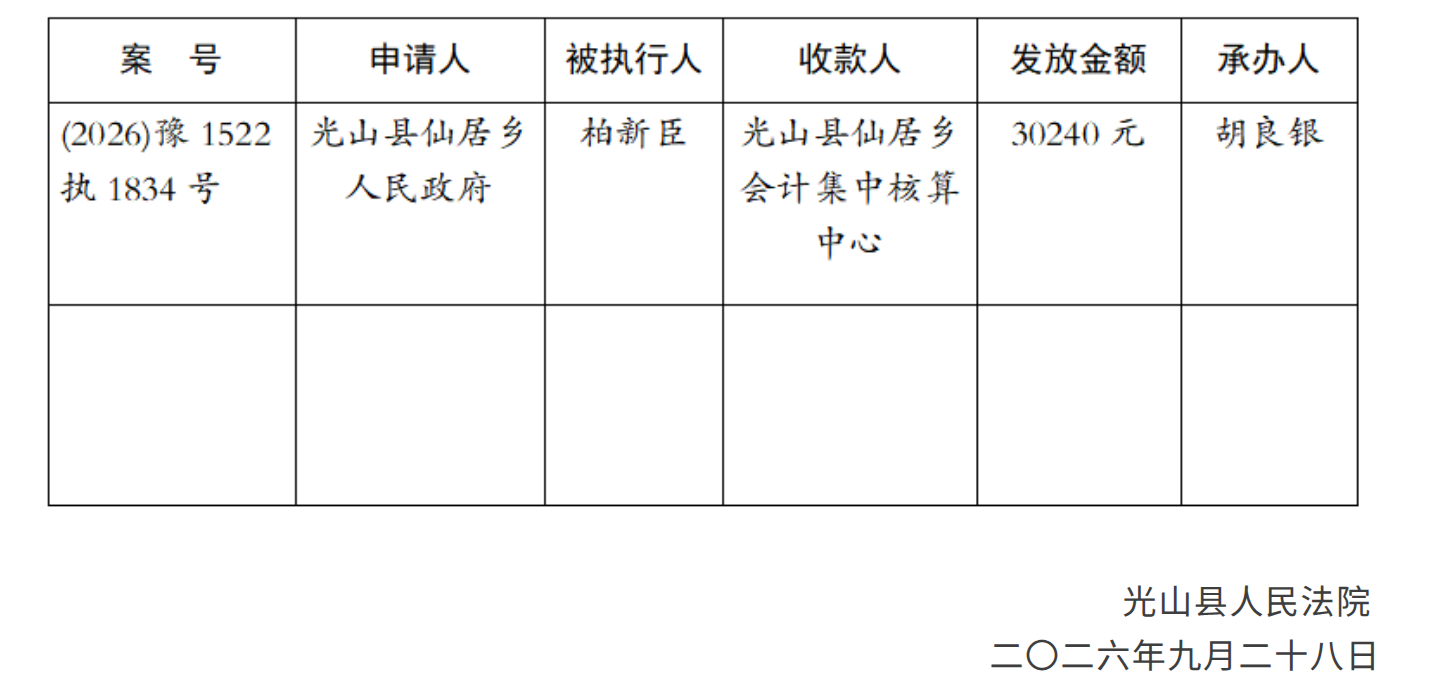 | 案　号 | 申请人 | 被执行人 | 收款人 | 发放金额 | 承办人 |
|---|---|---|---|---|---|
| (2026)豫1522执1834号 | 光山县仙居乡人民政府 | 柏新臣 | 光山县仙居乡会计集中核算中心 | 30240元 | 胡良银 |
|  |  |  |  |  |  |

光山县人民法院
二〇二六年九月二十八日